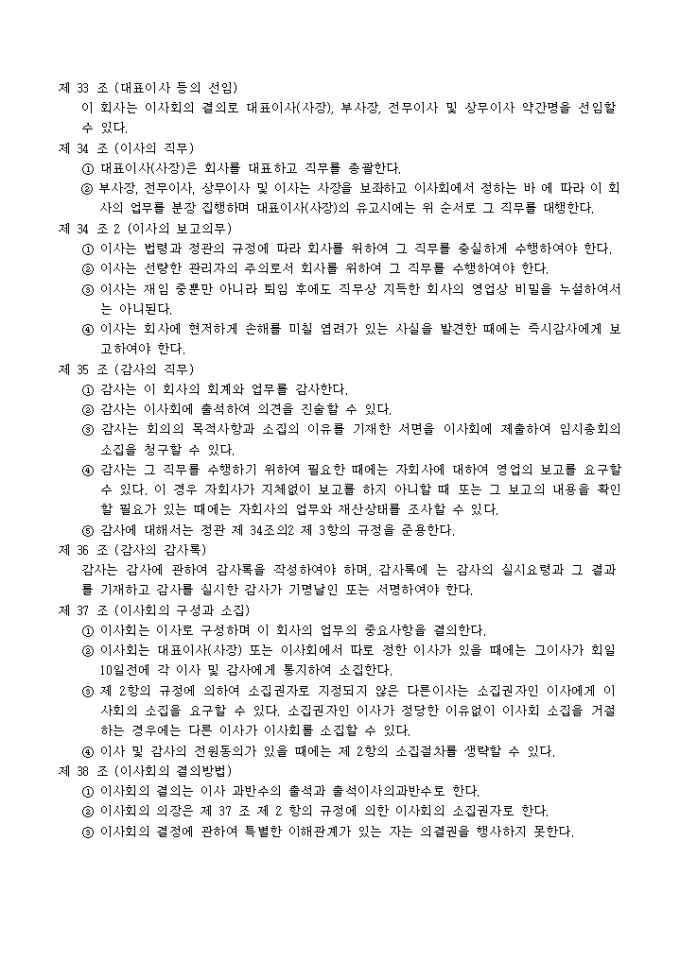 제 33 조 (대표이사 등의 선임)
이 회사는 이사회의 결의로 대표이사(사장), 부사장, 전무이사 및 상무이사 약간명을 선임할 수 있다.
제 34 조 (이사의 직무)
① 대표이사(사장)은 회사를 대표하고 직무를 총괄한다.
② 부사장, 전무이사, 상무이사 및 이사는 사장을 보좌하고 이사회에서 정하는 바 에 따라 이 회사의 업무를 분장 집행하며 대표이사(사장)의 유고시에는 위 순서로 그 직무를 대행한다.
제 34 조 2 (이사의 보고의무)
① 이사는 법령과 정관의 규정에 따라 회사를 위하여 그 직무를 충실하게 수행하여야 한다.
② 이사는 선량한 관리자의 주의로서 회사를 위하여 그 직무를 수행하여야 한다.
③ 이사는 재임 중뿐만 아니라 퇴임 후에도 직무상 지득한 회사의 영업상 비밀을 누설하여서는 아니된다.
④ 이사는 회사에 현저하게 손해를 미칠 염려가 있는 사실을 발견한 때에는 즉시감사에게 보고하여야 한다.
제 35 조 (감사의 직무)
① 감사는 이 회사의 회계와 업무를 감사한다.
② 감사는 이사회에 출석하여 의견을 진술할 수 있다.
③ 감사는 회의의 목적사항과 소집의 이유를 기재한 서면을 이사회에 제출하여 임시총회의 소집을 청구할 수 있다.
④ 감사는 그 직무를 수행하기 위하여 필요한 때에는 자회사에 대하여 영업의 보고를 요구할 수 있다. 이 경우 자회사가 지체없이 보고를 하지 아니할 때 또는 그 보고의 내용을 확인할 필요가 있는 때에는 자회사의 업무와 재산상태를 조사할 수 있다.
⑤ 감사에 대해서는 정관 제 34조의2 제 3항의 규정을 준용한다.
제 36 조 (감사의 감사록)
감사는 감사에 관하여 감사록을 작성하여야 하며, 감사록에 는 감사의 실시요령과 그 결과를 기재하고 감사를 실시한 감사가 기명날인 또는 서명하여야 한다.
제 37 조 (이사회의 구성과 소집)
① 이사회는 이사로 구성하며 이 회사의 업무의 중요사항을 결의한다.
② 이사회는 대표이사(사장) 또는 이사회에서 따로 정한 이사가 있을 때에는 그이사가 회일 10일전에 각 이사 및 감사에게 통지하여 소집한다.
③ 제 2항의 규정에 의하여 소집권자로 지정되지 않은 다른이사는 소집권자인 이사에게 이사회의 소집을 요구할 수 있다. 소집권자인 이사가 정당한 이유없이 이사회 소집을 거절하는 경우에는 다른 이사가 이사회를 소집할 수 있다.
④ 이사 및 감사의 전원동의가 있을 때에는 제 2항의 소집절차를 생략할 수 있다.
제 38 조 (이사회의 결의방법)
① 이사회의 결의는 이사 과반수의 출석과 출석이사의과반수로 한다.
② 이사회의 의장은 제 37 조 제 2 항의 규정에 의한 이사회의 소집권자로 한다.
③ 이사회의 결정에 관하여 특별한 이해관계가 있는 자는 의결권을 행사하지 못한다.